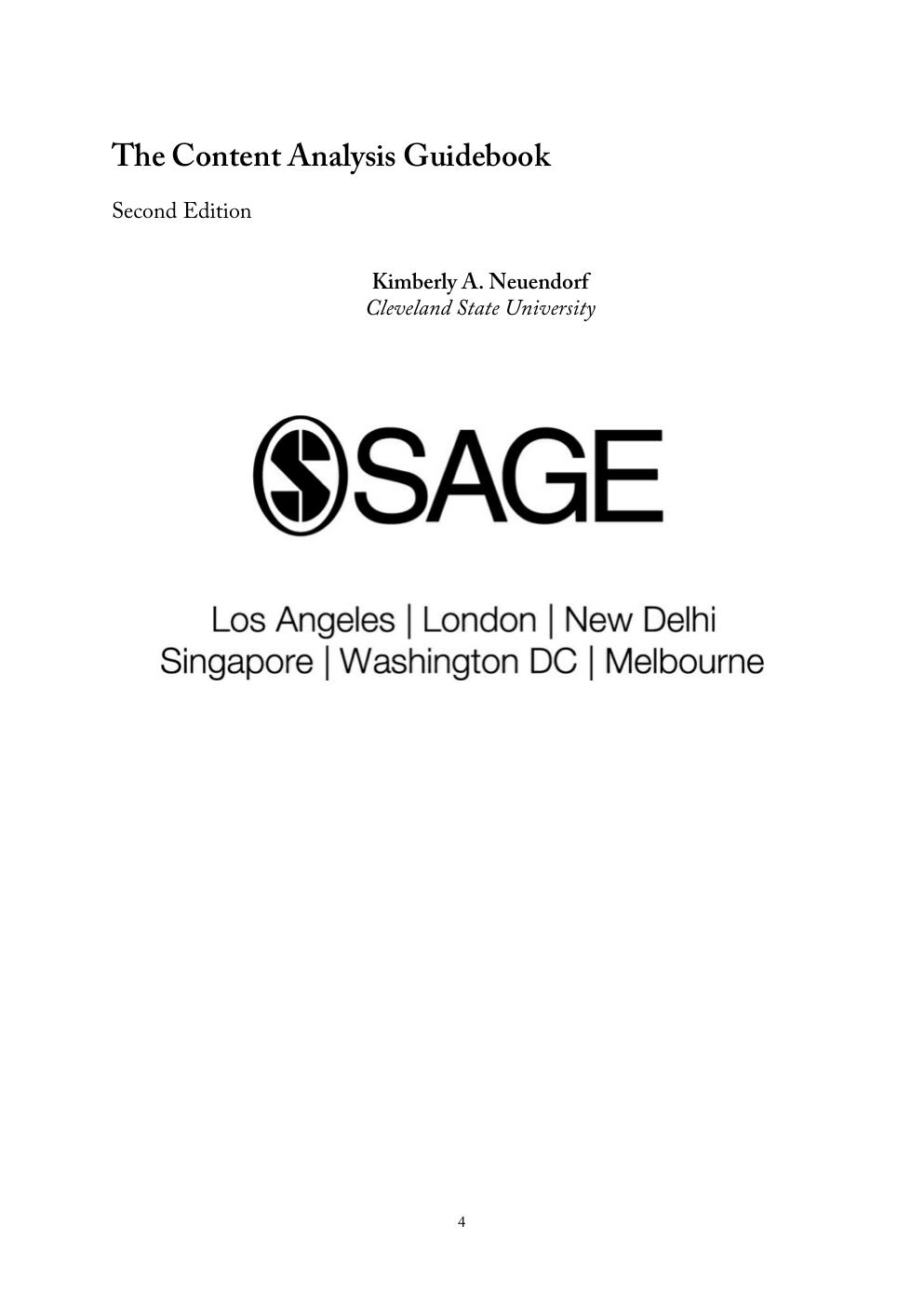 The Content Analysis Guidebook

Second Edition

Kimberly A. Neuendorf
Cleveland State University

SAGE

Los Angeles | London | New Delhi
Singapore | Washington DC | Melbourne

4